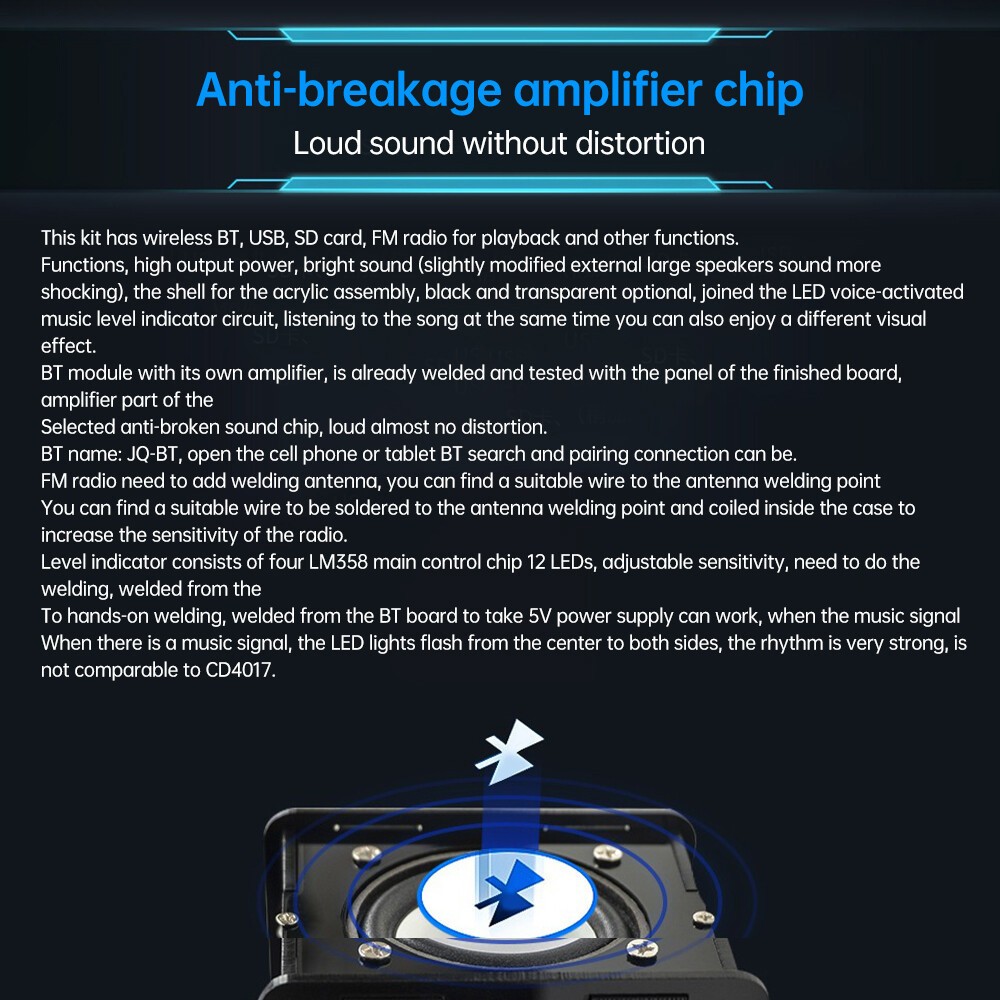 Anti-breakage amplifier chip

Loud sound without distortion

This kit has wireless BT, USB, SD card, FM radio for playback and other functions.

Functions, high output power, bright sound (slightly modified external large speakers sound more shocking), the shell for the acrylic assembly, black and transparent optional, joined the LED voice-activated music level indicator circuit, listening to the song at the same time you can also enjoy a different visual effect.

BT module with its own amplifier, is already welded and tested with the panel of the finished board, amplifier part of the

Selected anti-broken sound chip, loud almost no distortion.

BT name: JQ-BT, open the cell phone or tablet BT search and pairing connection can be.

FM radio need to add welding antenna, you can find a suitable wire to the antenna welding point

You can find a suitable wire to be soldered to the antenna welding point and coiled inside the case to increase the sensitivity of the radio.

Level indicator consists of four LM358 main control chip 12 LEDs, adjustable sensitivity, need to do the welding, welded from the

To hands-on welding, welded from the BT board to take 5V power supply can work, when the music signal When there is a music signal, the LED lights flash from the center to both sides, the rhythm is very strong, is not comparable to CD4017.